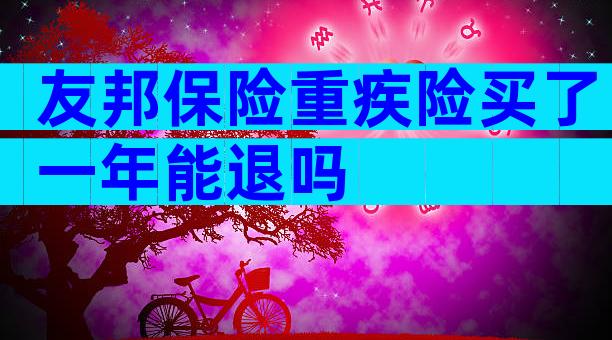 友邦保险重疾险买了一年能退吗